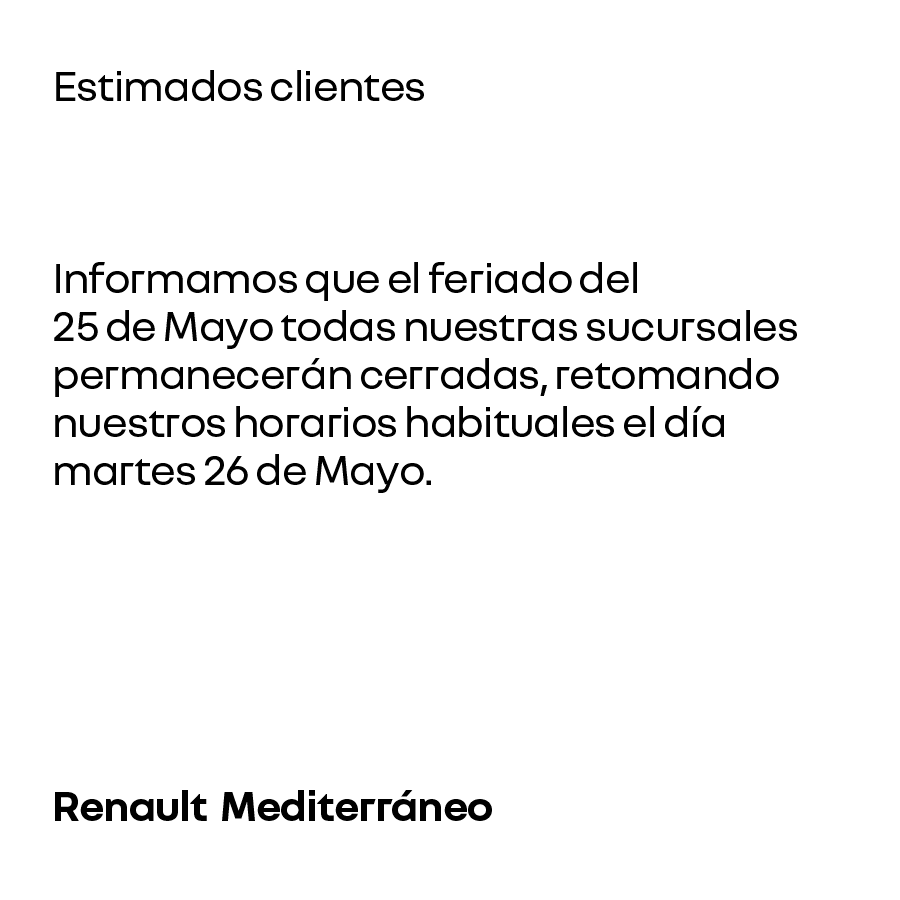 Estimados clientes

Informamos que el feriado del 25 de Mayo todas nuestras sucursales permanecerán cerradas, retomando nuestros horarios habituales el día martes 26 de Mayo.

Renault Mediterráneo